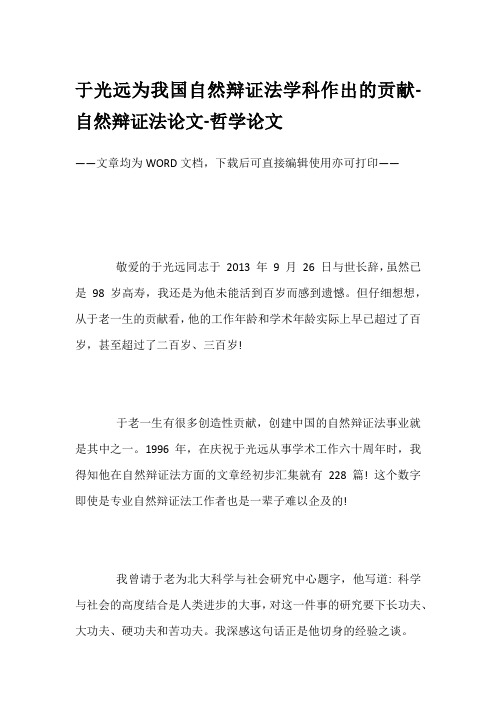 于光远为我国自然辩证法学科作出的贡献-自然辩证法论文-哲学论文

——文章均为WORD文档，下载后可直接编辑使用亦可打印——

敬爱的于光远同志于 2013 年 9 月 26 日与世长辞，虽然已是 98 岁高寿，我还是为他未能活到百岁而感到遗憾。但仔细想想，从于老一生的贡献看，他的工作年龄和学术年龄实际上早已超过了百岁，甚至超过了二百岁、三百岁!

于老一生有很多创造性贡献，创建中国的自然辩证法事业就是其中之一。1996 年，在庆祝于光远从事学术工作六十周年时，我得知他在自然辩证法方面的文章经初步汇集就有 228 篇! 这个数字即使是专业自然辩证法工作者也是一辈子难以企及的!

我曾请于老为北大科学与社会研究中心题字，他写道: 科学与社会的高度结合是人类进步的大事，对这一件事的研究要下长功夫、大功夫、硬功夫和苦功夫。我深感这句话正是他切身的经验之谈。